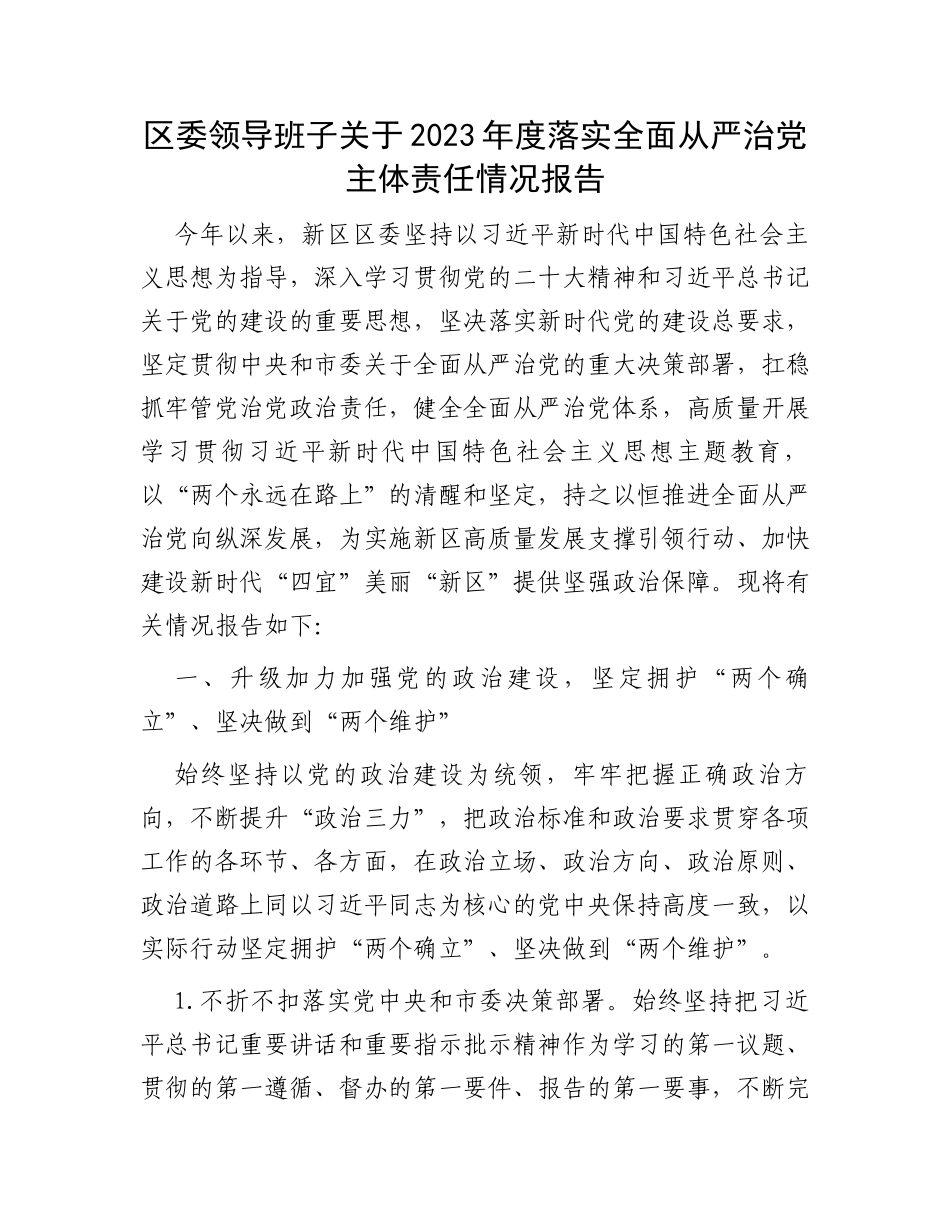 区委领导班子关于2023年度落实全面从严治党主体责任情况报告

今年以来，新区区委坚持以习近平新时代中国特色社会主义思想为指导，深入学习贯彻党的二十大精神和习近平总书记关于党的建设的重要思想，坚决落实新时代党的建设总要求，坚定贯彻中央和市委关于全面从严治党的重大决策部署，扛稳抓牢管党治党政治责任，健全全面从严治党体系，高质量开展学习贯彻习近平新时代中国特色社会主义思想主题教育，以“两个永远在路上”的清醒和坚定，持之以恒推进全面从严治党向纵深发展，为实施新区高质量发展支撑引领行动、加快建设新时代“四宜”美丽“新区”提供坚强政治保障。现将有关情况报告如下:

一、升级加力加强党的政治建设，坚定拥护“两个确立”、坚决做到“两个维护”

始终坚持以党的政治建设为统领，牢牢把握正确政治方向，不断提升“政治三力”，把政治标准和政治要求贯穿各项工作的各环节、各方面，在政治立场、政治方向、政治原则、政治道路上同以习近平同志为核心的党中央保持高度一致，以实际行动坚定拥护“两个确立”、坚决做到“两个维护”。

1.不折不扣落实党中央和市委决策部署。始终坚持把习近平总书记重要讲话和重要指示批示精神作为学习的第一议题、贯彻的第一遵循、督办的第一要件、报告的第一要事，不断完